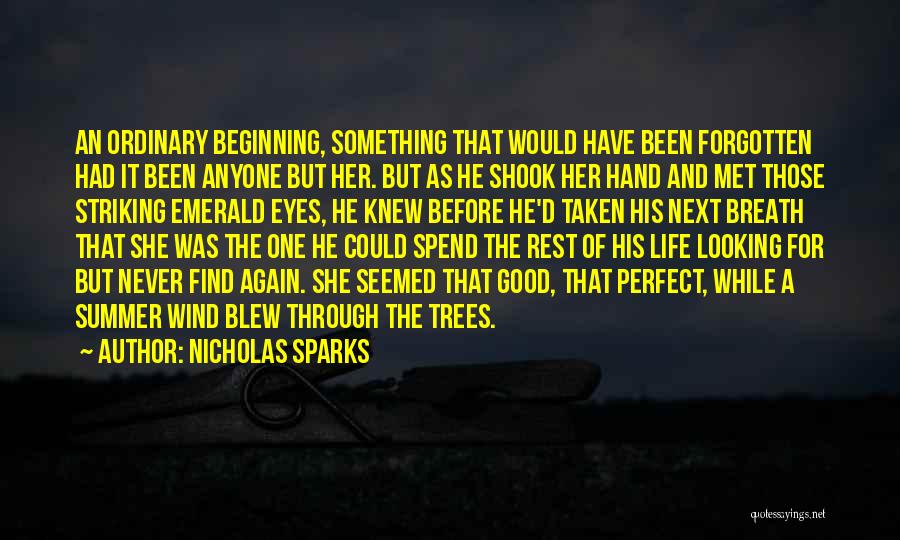 AN ORDINARY BEGINNING, SOMETHING THAT WOULD HAVE BEEN FORGOTTEN HAD IT BEEN ANYONE BUT HER. BUT AS HE SHOOK HER HAND AND MET THOSE STRIKING EMERALD EYES, HE KNEW BEFORE HE'D TAKEN HIS NEXT BREATH THAT SHE WAS THE ONE HE COULD SPEND THE REST OF HIS LIFE LOOKING FOR BUT NEVER FIND AGAIN. SHE SEEMED THAT GOOD, THAT PERFECT, WHILE A SUMMER WIND BLEW THROUGH THE TREES.

~ AUTHOR: NICHOLAS SPARKS

quotessayings.net